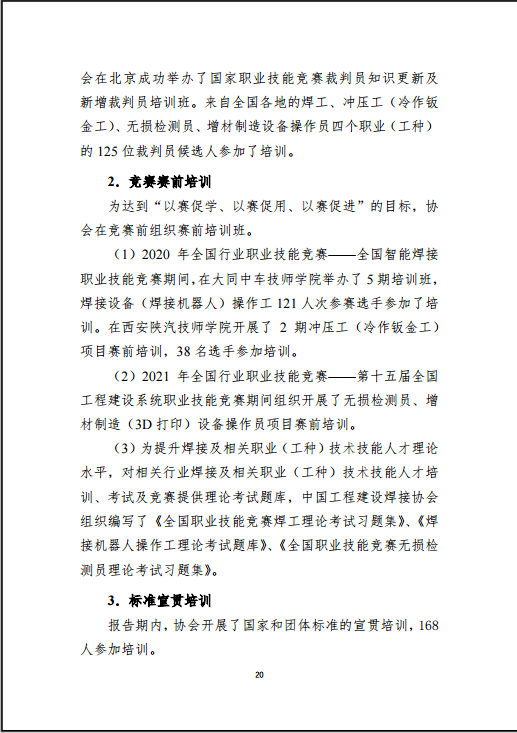 会在北京成功举办了国家职业技能竞赛裁判员知识更新及新增裁判员培训班。来自全国各地的焊工、冲压工（冷作钣金工）、无损检测员、增材制造设备操作员四个职业（工种）的 125 位裁判员候选人参加了培训。

2．竞赛赛前培训

为达到“以赛促学、以赛促用、以赛促进”的目标，协会在竞赛前组织赛前培训班。

（1）2020 年全国行业职业技能竞赛——全国智能焊接职业技能竞赛期间，在大同中车技师学院举办了 5 期培训班，焊接设备（焊接机器人）操作工 121 人次参赛选手参加了培训。在西安陕汽技师学院开展了 2 期冲压工（冷作钣金工）项目赛前培训，38 名选手参加培训。

（2）2021 年全国行业职业技能竞赛——第十五届全国工程建设系统职业技能竞赛期间组织开展了无损检测员、增材制造（3D 打印）设备操作员项目赛前培训。

（3）为提升焊接及相关职业（工种）技术技能人才理论水平，对相关行业焊接及相关职业（工种）技术技能人才培训、考试及竞赛提供理论考试题库，中国工程建设焊接协会组织编写了《全国职业技能竞赛焊工理论考试习题集》、《焊接机器人操作工理论考试题库》、《全国职业技能竞赛无损检测员理论考试习题集》。

3．标准宣贯培训

报告期内，协会开展了国家和团体标准的宣贯培训，168 人参加培训。

20